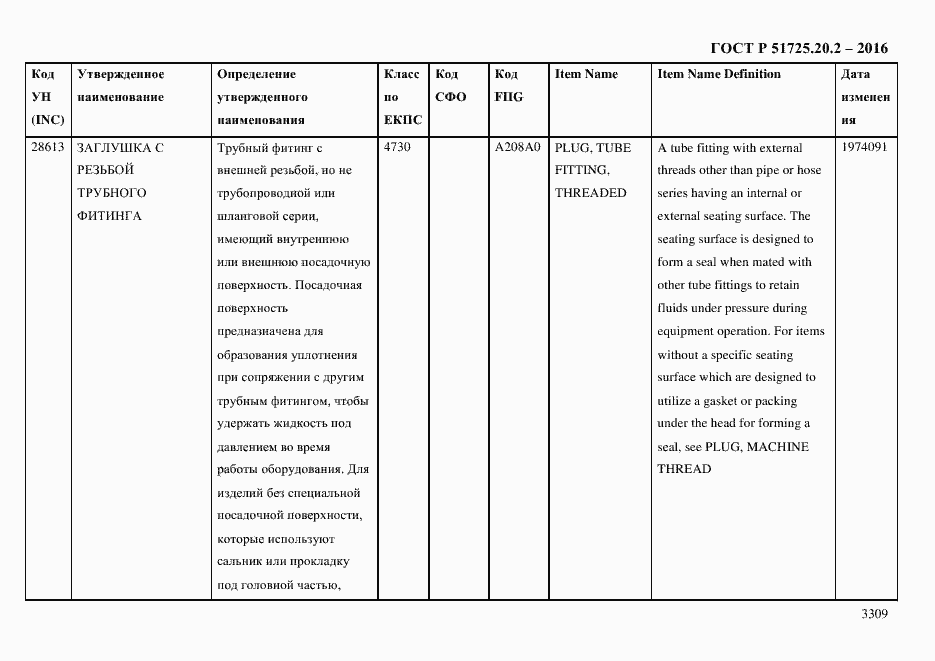 ГОСТ Р 51725.20.2 – 2016

| Код УН (INC) | Утвержденное наименование | Определение утвержденного наименования | Класс по ЕКПС | Код СФО | Код FIIG | Item Name | Item Name Definition | Дата изменения |
|---|---|---|---|---|---|---|---|---|
| 28613 | ЗАГЛУШКА С РЕЗЬБОЙ ТРУБНОГО ФИТИНГА | Трубный фитинг с внешней резьбой, но не трубопроводной или шланговой серии, имеющий внутреннюю или внешнюю посадочную поверхность. Посадочная поверхность предназначена для образования уплотнения при сопряжении с другим трубным фитингом, чтобы удержать жидкость под давлением во время работы оборудования. Для изделий без специальной посадочной поверхности, которые используют сальник или прокладку под головной частью, | 4730 | | A208A0 | PLUG, TUBE FITTING, THREADED | A tube fitting with external threads other than pipe or hose series having an internal or external seating surface. The seating surface is designed to form a seal when mated with other tube fittings to retain fluids under pressure during equipment operation. For items without a specific seating surface which are designed to utilize a gasket or packing under the head for forming a seal, see PLUG, MACHINE THREAD | 1974091 |

3309